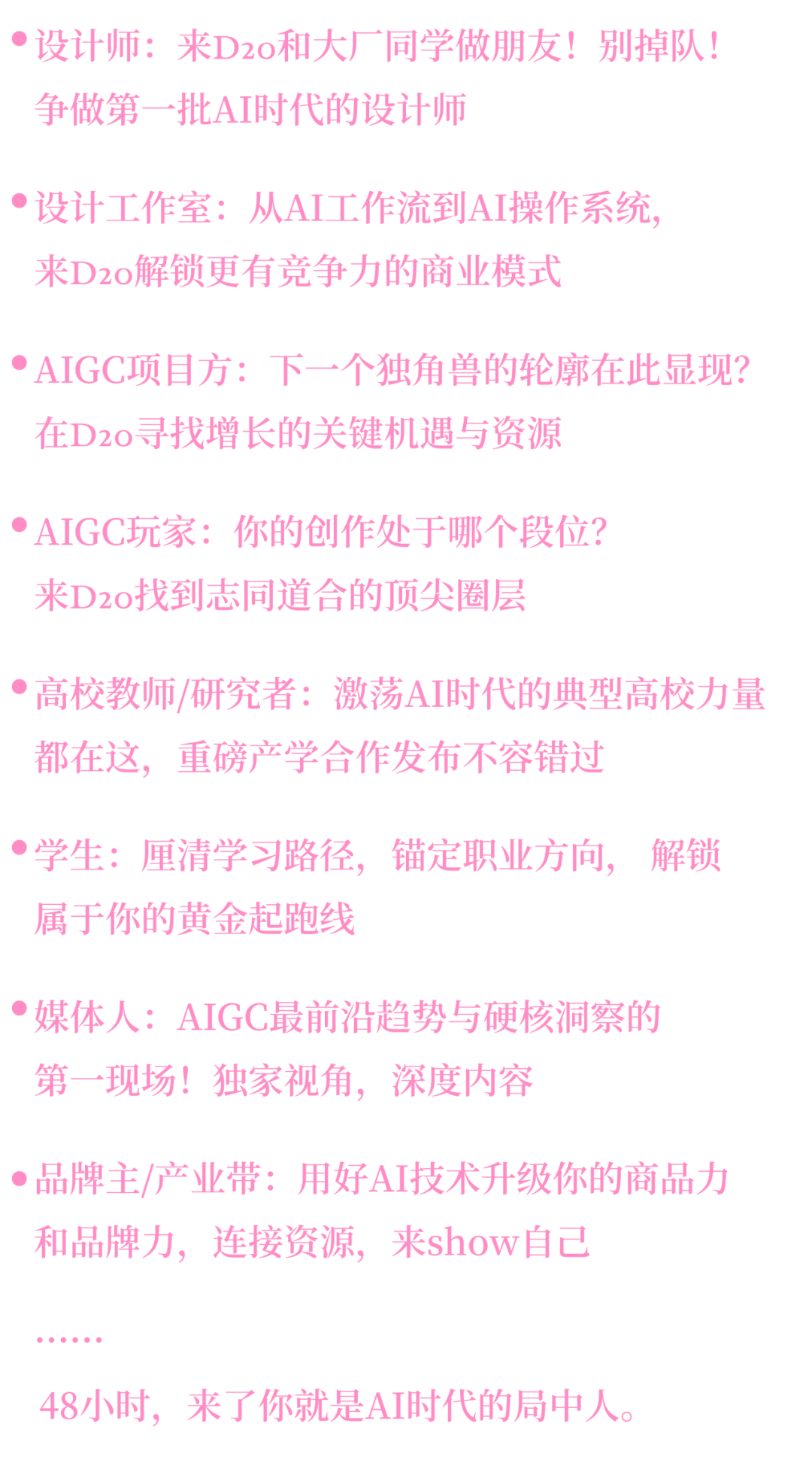 • 设计师：来D20和大厂同学做朋友！别掉队！争做第一批AI时代的设计师

• 设计工作室：从AI工作流到AI操作系统，来D20解锁更有竞争力的商业模式

• AIGC项目方：下一个独角兽的轮廓在此显现？在D20寻找增长的关键机遇与资源

• AIGC玩家：你的创作处于哪个段位？来D20找到志同道合的顶尖圈层

• 高校教师/研究者：激荡AI时代的典型高校力量都在这，重磅产学合作发布不容错过

• 学生：厘清学习路径，锚定职业方向， 解锁属于你的黄金起跑线

• 媒体人：AIGC最前沿趋势与硬核洞察的第一现场！独家视角，深度内容

• 品牌主/产业带：用好AI技术升级你的商品力和品牌力，连接资源，来show自己

……

48小时，来了你就是AI时代的局中人。